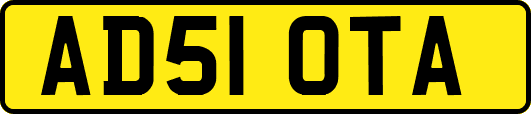 AD51 OTA